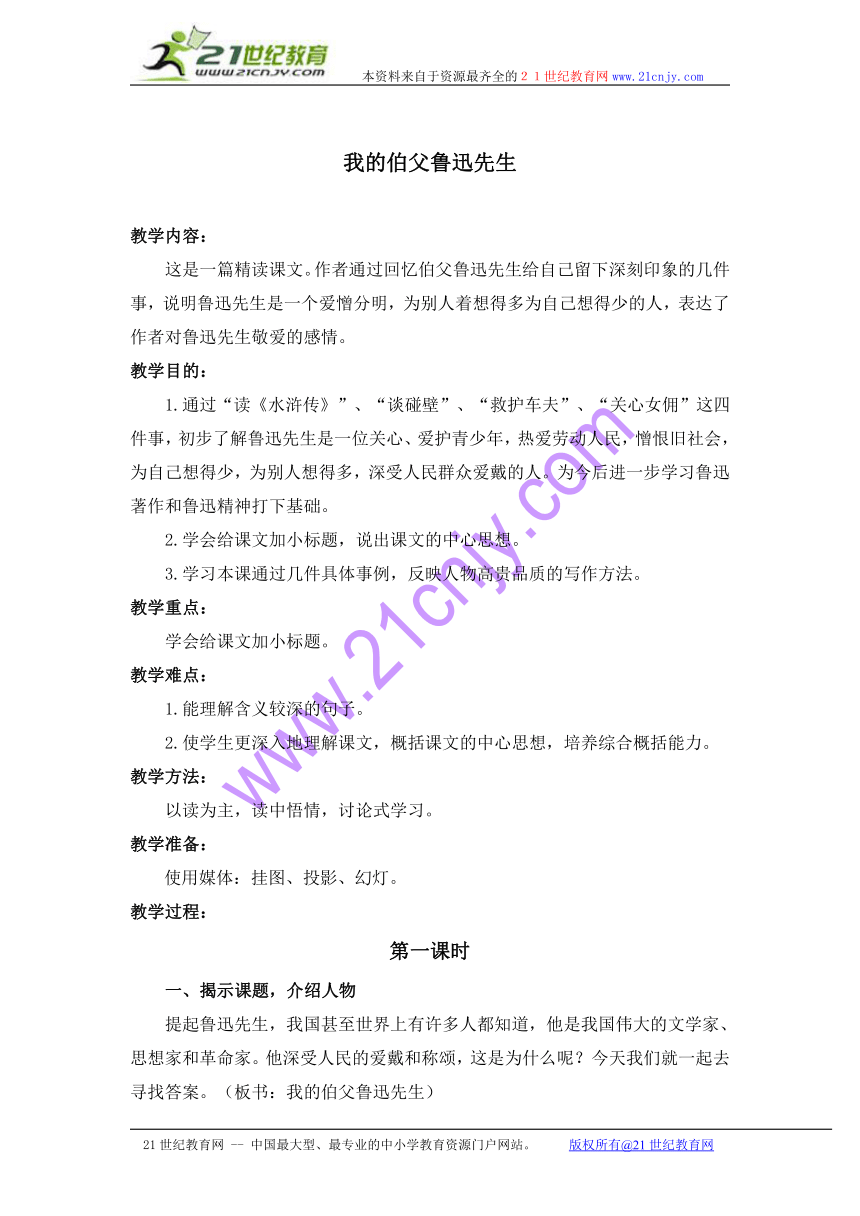 21世纪教育
www.21cnjy.com
本资料来自于资源最齐全的２１世纪教育网www.21cnjy.com

我的伯父鲁迅先生

教学内容：

这是一篇精读课文。作者通过回忆伯父鲁迅先生给自己留下深刻印象的几件事，说明鲁迅先生是一个爱憎分明，为别人着想得多为自己想得少的人，表达了作者对鲁迅先生敬爱的感情。

教学目的：

1.通过“读《水浒传》”、“谈碰壁”、“救护车夫”、“关心女佣”这四件事，初步了解鲁迅先生是一位关心、爱护青少年，热爱劳动人民，憎恨旧社会，为自己想得少，为别人想得多，深受人民群众爱戴的人。为今后进一步学习鲁迅著作和鲁迅精神打下基础。

2.学会给课文加小标题，说出课文的中心思想。

3.学习本课通过几件具体事例，反映人物高贵品质的写作方法。

教学重点：

学会给课文加小标题。

教学难点：

1.能理解含义较深的句子。

2.使学生更深入地理解课文，概括课文的中心思想，培养综合概括能力。

教学方法：

以读为主，读中悟情，讨论式学习。

教学准备：

使用媒体：挂图、投影、幻灯。

教学过程：

第一课时

一、揭示课题，介绍人物

提起鲁迅先生，我国甚至世界上有许多人都知道，他是我国伟大的文学家、思想家和革命家。他深受人民的爱戴和称颂，这是为什么呢？今天我们就一起去寻找答案。（板书：我的伯父鲁迅先生）

www.21cnjy.com

21世纪教育网 -- 中国最大型、最专业的中小学教育资源门户网站。 版权所有@21世纪教育网